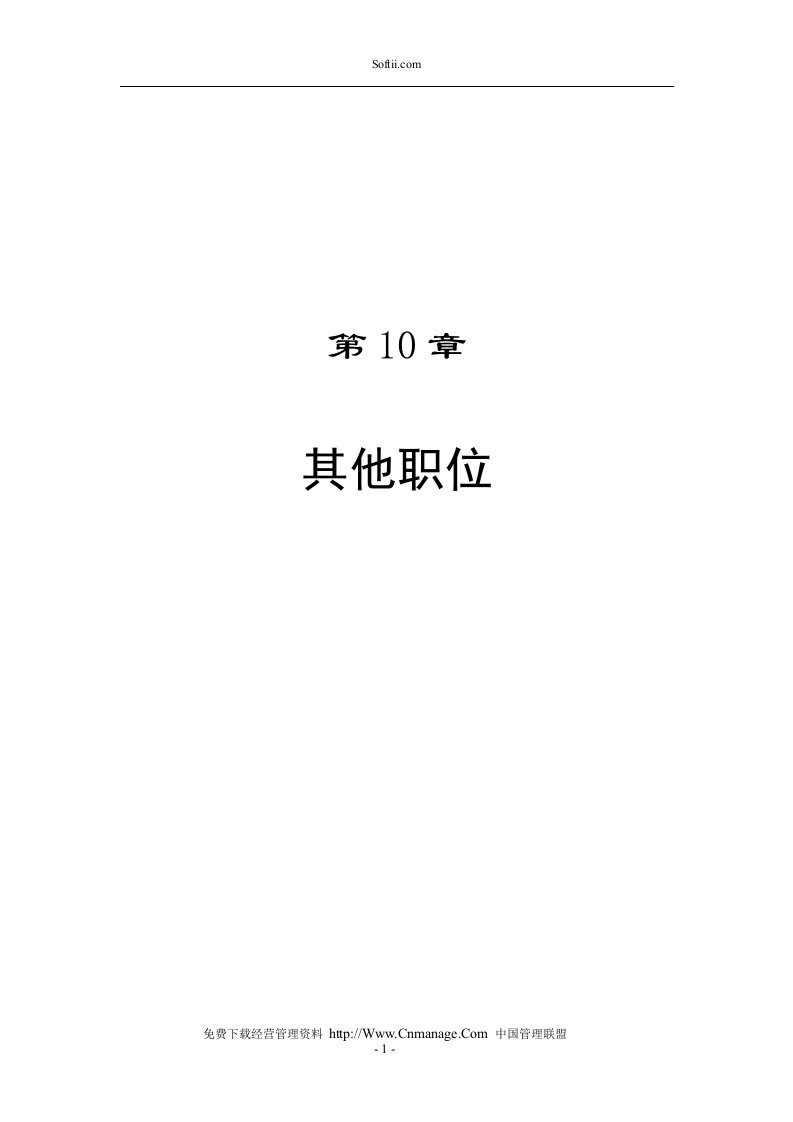 Softii.com

第 10 章

其他职位

免费下载经营管理资料 http://Www.Cnmanage.Com 中国管理联盟
- 1 -